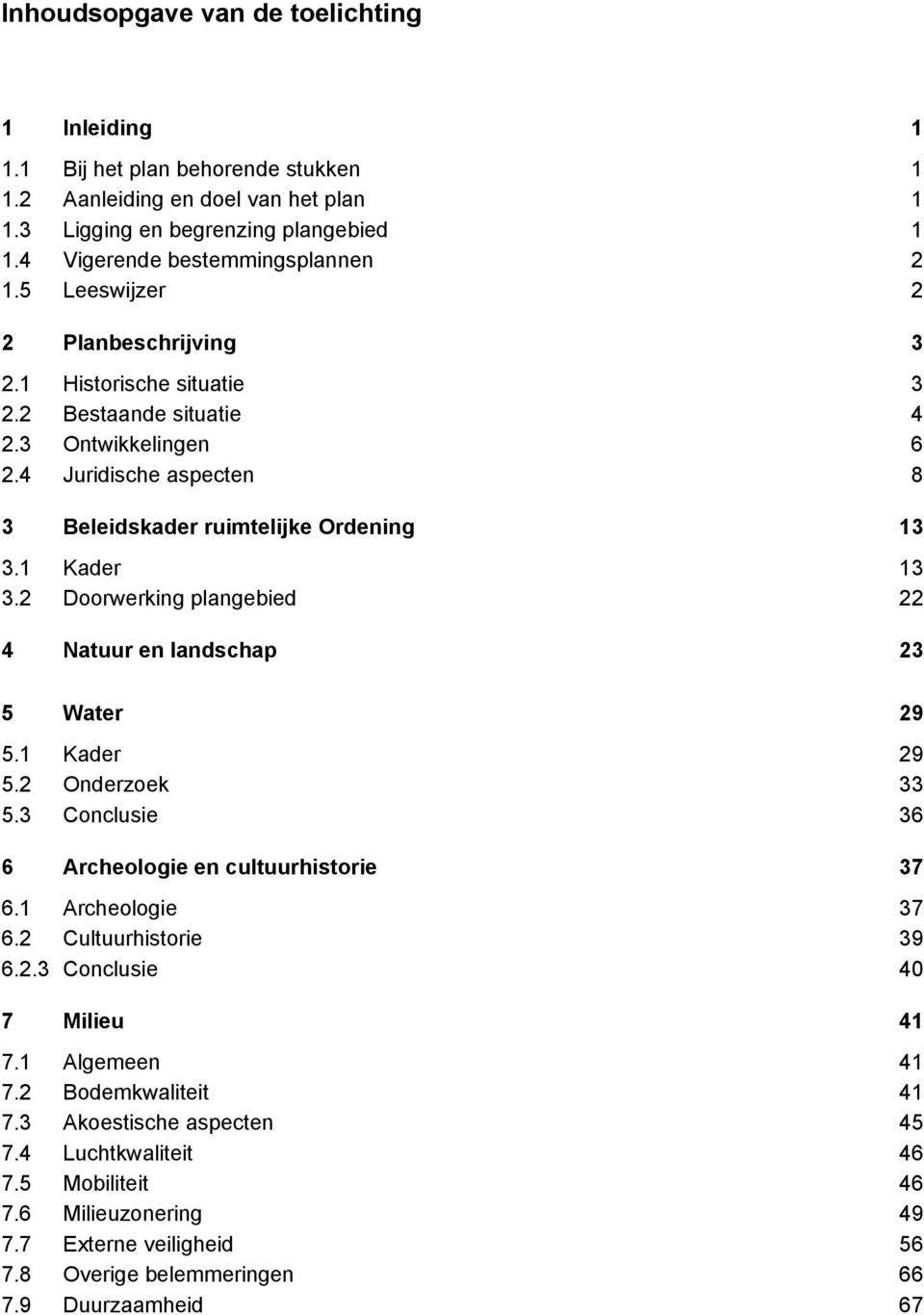 Inhoudsopgave van de toelichting

1 Inleiding 1
1.1 Bij het plan behorende stukken 1
1.2 Aanleiding en doel van het plan 1
1.3 Ligging en begrenzing plangebied 1
1.4 Vigerende bestemmingsplannen 2
1.5 Leeswijzer 2

2 Planbeschrijving 3
2.1 Historische situatie 3
2.2 Bestaande situatie 4
2.3 Ontwikkelingen 6
2.4 Juridische aspecten 8

3 Beleidskader ruimtelijke Ordening 13
3.1 Kader 13
3.2 Doorwerking plangebied 22

4 Natuur en landschap 23

5 Water 29
5.1 Kader 29
5.2 Onderzoek 33
5.3 Conclusie 36

6 Archeologie en cultuurhistorie 37
6.1 Archeologie 37
6.2 Cultuurhistorie 39
6.2.3 Conclusie 40

7 Milieu 41
7.1 Algemeen 41
7.2 Bodemkwaliteit 41
7.3 Akoestische aspecten 45
7.4 Luchtkwaliteit 46
7.5 Mobiliteit 46
7.6 Milieuzonering 49
7.7 Externe veiligheid 56
7.8 Overige belemmeringen 66
7.9 Duurzaamheid 67